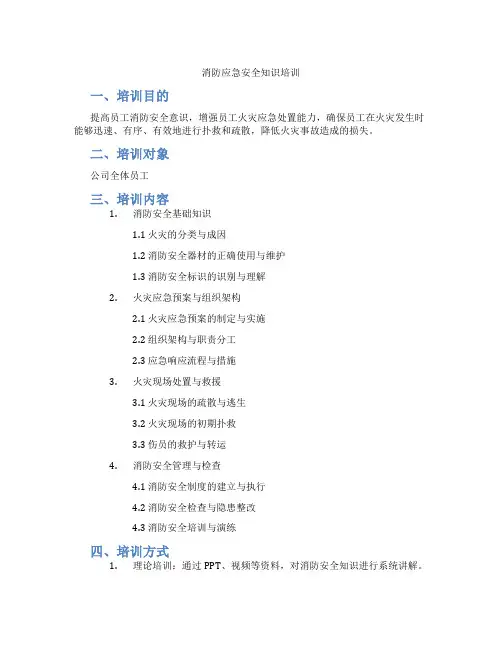 消防应急安全知识培训

一、培训目的

提高员工消防安全意识，增强员工火灾应急处置能力，确保员工在火灾发生时能够迅速、有序、有效地进行扑救和疏散，降低火灾事故造成的损失。

二、培训对象

公司全体员工

三、培训内容

1. 消防安全基础知识

1.1 火灾的分类与成因

1.2 消防安全器材的正确使用与维护

1.3 消防安全标识的识别与理解

2. 火灾应急预案与组织架构

2.1 火灾应急预案的制定与实施

2.2 组织架构与职责分工

2.3 应急响应流程与措施

3. 火灾现场处置与救援

3.1 火灾现场的疏散与逃生

3.2 火灾现场的初期扑救

3.3 伤员的救护与转运

4. 消防安全管理与检查

4.1 消防安全制度的建立与执行

4.2 消防安全检查与隐患整改

4.3 消防安全培训与演练

四、培训方式

1. 理论培训：通过 PPT、视频等资料，对消防安全知识进行系统讲解。